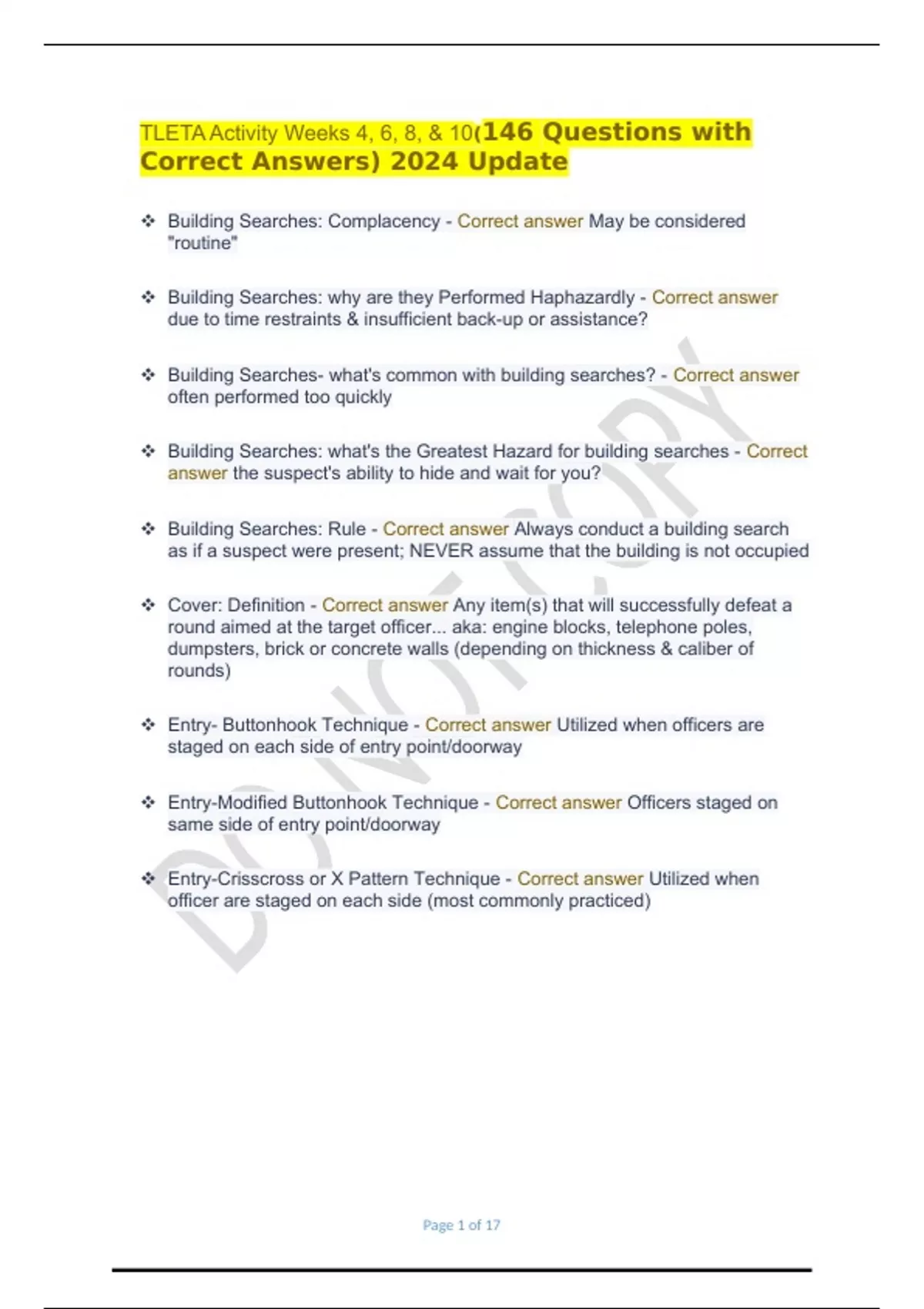 TLETA Activity Weeks 4, 6, 8, & 10(146 Questions with Correct Answers) 2024 Update

❖ Building Searches: Complacency - Correct answer May be considered "routine"

❖ Building Searches: why are they Performed Haphazardly - Correct answer due to time restraints & insufficient back-up or assistance?

❖ Building Searches- what's common with building searches? - Correct answer often performed too quickly

❖ Building Searches: what's the Greatest Hazard for building searches - Correct answer the suspect's ability to hide and wait for you?

❖ Building Searches: Rule - Correct answer Always conduct a building search as if a suspect were present; NEVER assume that the building is not occupied

❖ Cover: Definition - Correct answer Any item(s) that will successfully defeat a round aimed at the target officer... aka: engine blocks, telephone poles, dumpsters, brick or concrete walls (depending on thickness & caliber of rounds)

❖ Entry- Buttonhook Technique - Correct answer Utilized when officers are staged on each side of entry point/doorway

❖ Entry-Modified Buttonhook Technique - Correct answer Officers staged on same side of entry point/doorway

❖ Entry-Crisscross or X Pattern Technique - Correct answer Utilized when officer are staged on each side (most commonly practiced)

DO NOT COPY

Page 1 of 17